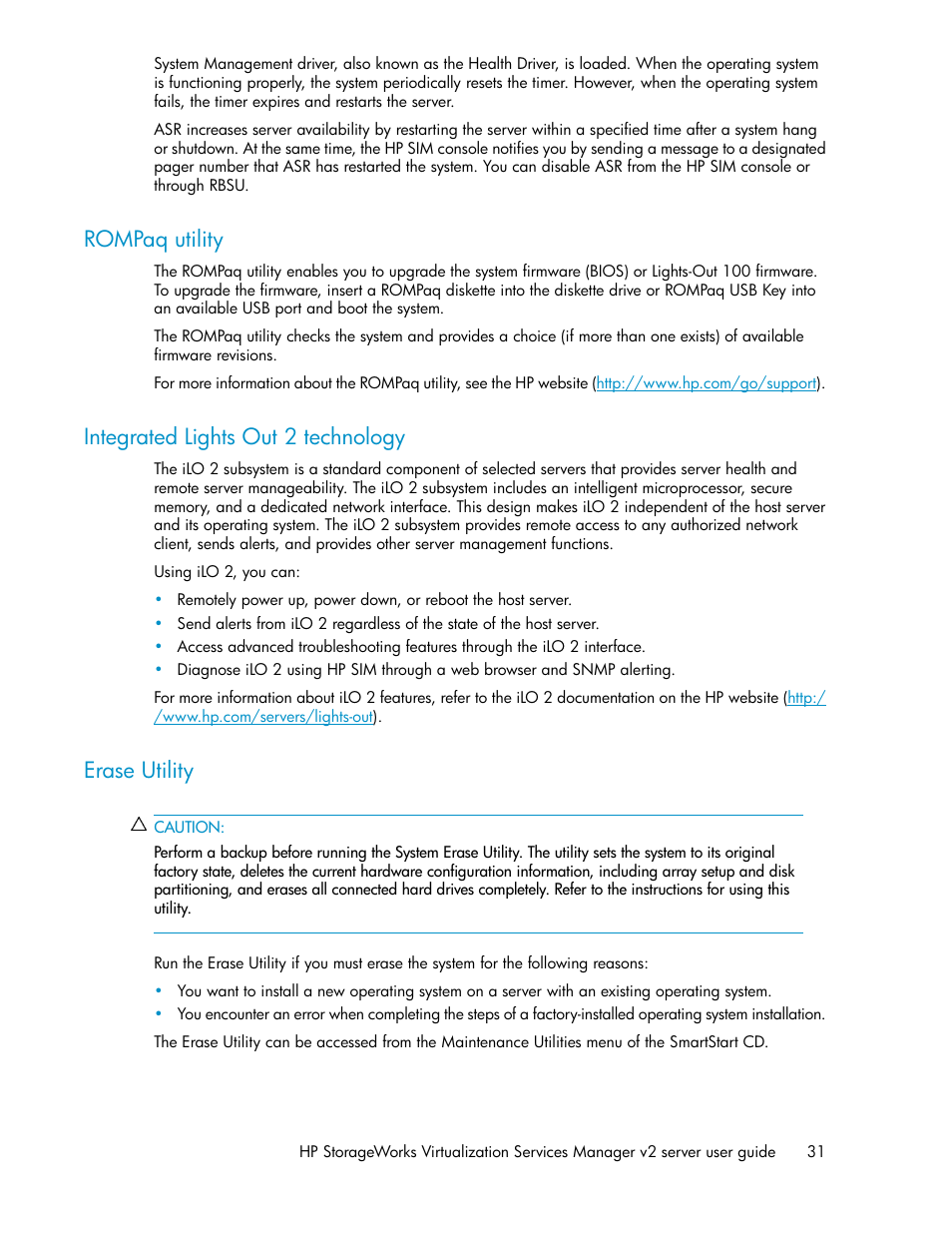 System Management driver, also known as the Health Driver, is loaded. When the operating system is functioning properly, the system periodically resets the timer. However, when the operating system fails, the timer expires and restarts the server.

ASR increases server availability by restarting the server within a specified time after a system hang or shutdown. At the same time, the HP SIM console notifies you by sending a message to a designated pager number that ASR has restarted the system. You can disable ASR from the HP SIM console or through RBSU.

ROMPaq utility

The ROMPaq utility enables you to upgrade the system firmware (BIOS) or Lights-Out 100 firmware. To upgrade the firmware, insert a ROMPaq diskette into the diskette drive or ROMPaq USB Key into an available USB port and boot the system.

The ROMPaq utility checks the system and provides a choice (if more than one exists) of available firmware revisions.

For more information about the ROMPaq utility, see the HP website (http://www.hp.com/go/support).

Integrated Lights Out 2 technology

The iLO 2 subsystem is a standard component of selected servers that provides server health and remote server manageability. The iLO 2 subsystem includes an intelligent microprocessor, secure memory, and a dedicated network interface. This design makes iLO 2 independent of the host server and its operating system. The iLO 2 subsystem provides remote access to any authorized network client, sends alerts, and provides other server management functions.

Using iLO 2, you can:

• Remotely power up, power down, or reboot the host server.
• Send alerts from iLO 2 regardless of the state of the host server.
• Access advanced troubleshooting features through the iLO 2 interface.
• Diagnose iLO 2 using HP SIM through a web browser and SNMP alerting.

For more information about iLO 2 features, refer to the iLO 2 documentation on the HP website (http://www.hp.com/servers/lights-out).

Erase Utility

CAUTION:
Perform a backup before running the System Erase Utility. The utility sets the system to its original factory state, deletes the current hardware configuration information, including array setup and disk partitioning, and erases all connected hard drives completely. Refer to the instructions for using this utility.

Run the Erase Utility if you must erase the system for the following reasons:

• You want to install a new operating system on a server with an existing operating system.
• You encounter an error when completing the steps of a factory-installed operating system installation.

The Erase Utility can be accessed from the Maintenance Utilities menu of the SmartStart CD.

HP StorageWorks Virtualization Services Manager v2 server user guide 31